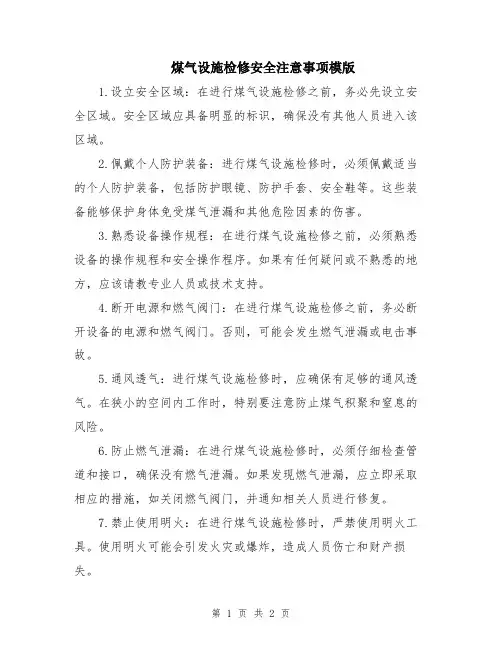 煤气设施检修安全注意事项模版

1.设立安全区域：在进行煤气设施检修之前，务必先设立安全区域。安全区域应具备明显的标识，确保没有其他人员进入该区域。

2.佩戴个人防护装备：进行煤气设施检修时，必须佩戴适当的个人防护装备，包括防护眼镜、防护手套、安全鞋等。这些装备能够保护身体免受煤气泄漏和其他危险因素的伤害。

3.熟悉设备操作规程：在进行煤气设施检修之前，必须熟悉设备的操作规程和安全操作程序。如果有任何疑问或不熟悉的地方，应该请教专业人员或技术支持。

4.断开电源和燃气阀门：在进行煤气设施检修之前，务必断开设备的电源和燃气阀门。否则，可能会发生燃气泄漏或电击事故。

5.通风透气：进行煤气设施检修时，应确保有足够的通风透气。在狭小的空间内工作时，特别要注意防止煤气积聚和窒息的风险。

6.防止燃气泄漏：在进行煤气设施检修时，必须仔细检查管道和接口，确保没有燃气泄漏。如果发现燃气泄漏，应立即采取相应的措施，如关闭燃气阀门，并通知相关人员进行修复。

7.禁止使用明火：在进行煤气设施检修时，严禁使用明火工具。使用明火可能会引发火灾或爆炸，造成人员伤亡和财产损失。

第 1 页 共 2 页